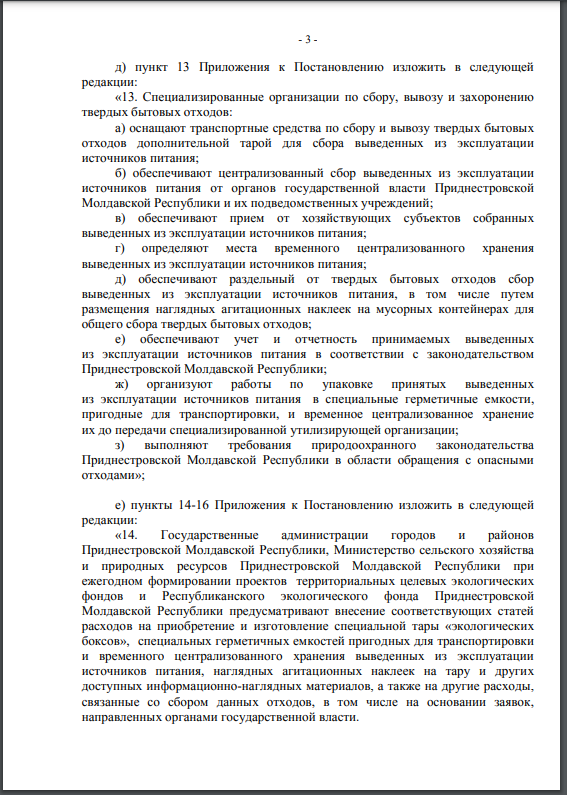 - 3 -

д) пункт 13 Приложения к Постановлению изложить в следующей редакции:

«13. Специализированные организации по сбору, вывозу и захоронению твердых бытовых отходов:

а) оснащают транспортные средства по сбору и вывозу твердых бытовых отходов дополнительной тарой для сбора выведенных из эксплуатации источников питания;

б) обеспечивают централизованный сбор выведенных из эксплуатации источников питания от органов государственной власти Приднестровской Молдавской Республики и их подведомственных учреждений;

в) обеспечивают прием от хозяйствующих субъектов собранных выведенных из эксплуатации источников питания;

г) определяют места временного централизованного хранения выведенных из эксплуатации источников питания;

д) обеспечивают раздельный от твердых бытовых отходов сбор выведенных из эксплуатации источников питания, в том числе путем размещения наглядных агитационных наклеек на мусорных контейнерах для общего сбора твердых бытовых отходов;

е) обеспечивают учет и отчетность принимаемых выведенных из эксплуатации источников питания в соответствии с законодательством Приднестровской Молдавской Республики;

ж) организуют работы по упаковке принятых выведенных из эксплуатации источников питания в специальные герметичные емкости, пригодные для транспортировки, и временное централизованное хранение их до передачи специализированной утилизирующей организации;

з) выполняют требования природоохранного законодательства Приднестровской Молдавской Республики в области обращения с опасными отходами»;

е) пункты 14-16 Приложения к Постановлению изложить в следующей редакции:

«14. Государственные администрации городов и районов Приднестровской Молдавской Республики, Министерство сельского хозяйства и природных ресурсов Приднестровской Молдавской Республики при ежегодном формировании проектов территориальных целевых экологических фондов и Республиканского экологического фонда Приднестровской Молдавской Республики предусматривают внесение соответствующих статей расходов на приобретение и изготовление специальной тары «экологических боксов», специальных герметичных емкостей пригодных для транспортировки и временного централизованного хранения выведенных из эксплуатации источников питания, наглядных агитационных наклеек на тару и других доступных информационно-наглядных материалов, а также на другие расходы, связанные со сбором данных отходов, в том числе на основании заявок, направленных органами государственной власти.